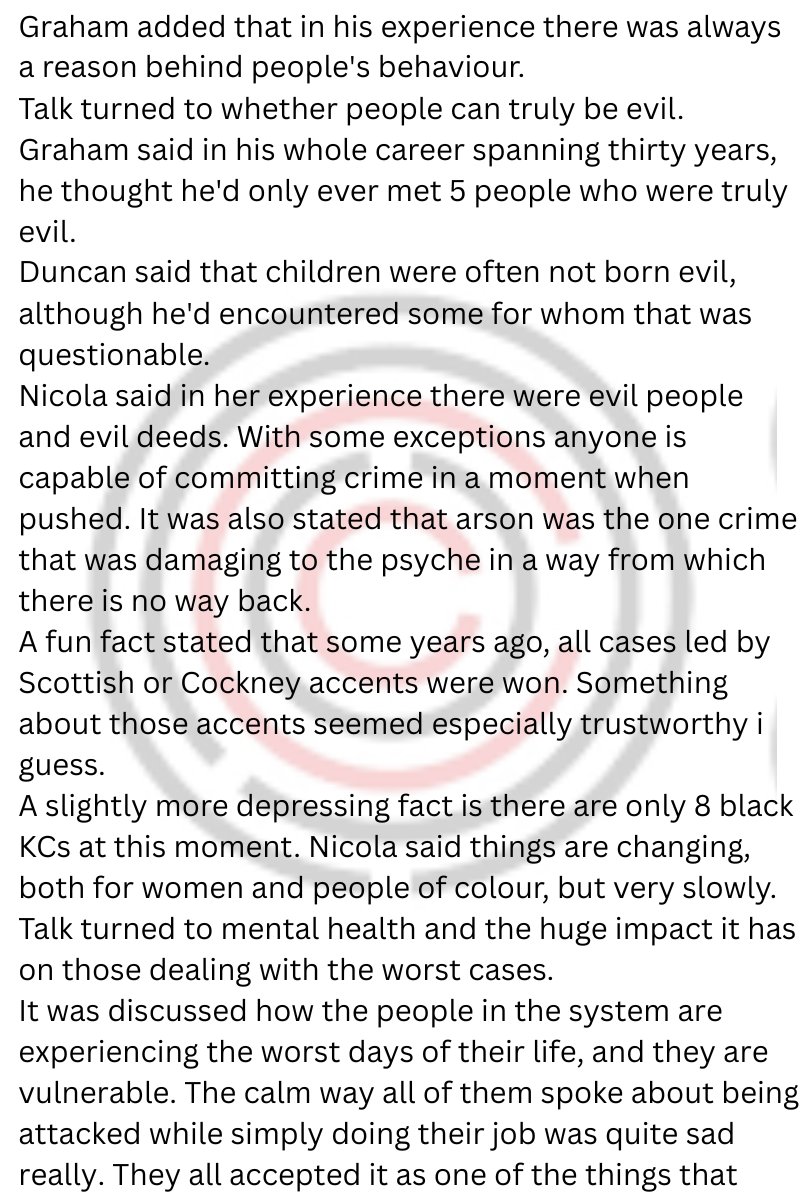 Graham added that in his experience there was always a reason behind people's behaviour.
Talk turned to whether people can truly be evil.
Graham said in his whole career spanning thirty years, he thought he'd only ever met 5 people who were truly evil.
Duncan said that children were often not born evil, although he'd encountered some for whom that was questionable.
Nicola said in her experience there were evil people and evil deeds. With some exceptions anyone is capable of committing crime in a moment when pushed. It was also stated that arson was the one crime that was damaging to the psyche in a way from which there is no way back.
A fun fact stated that some years ago, all cases led by Scottish or Cockney accents were won. Something about those accents seemed especially trustworthy i guess.
A slightly more depressing fact is there are only 8 black KCs at this moment. Nicola said things are changing, both for women and people of colour, but very slowly.
Talk turned to mental health and the huge impact it has on those dealing with the worst cases.
It was discussed how the people in the system are experiencing the worst days of their life, and they are vulnerable. The calm way all of them spoke about being attacked while simply doing their job was quite sad really. They all accepted it as one of the things that